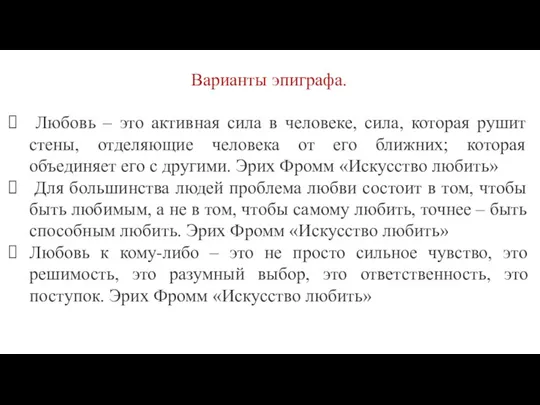 Варианты эпиграфа.

 Любовь – это активная сила в человеке, сила, которая рушит стены, отделяющие человека от его ближних; которая объединяет его с другими. Эрих Фромм «Искусство любить»

 Для большинства людей проблема любви состоит в том, чтобы быть любимым, а не в том, чтобы самому любить, точнее – быть способным любить. Эрих Фромм «Искусство любить»

 Любовь к кому-либо – это не просто сильное чувство, это решимость, это разумный выбор, это ответственность, это поступок. Эрих Фромм «Искусство любить»